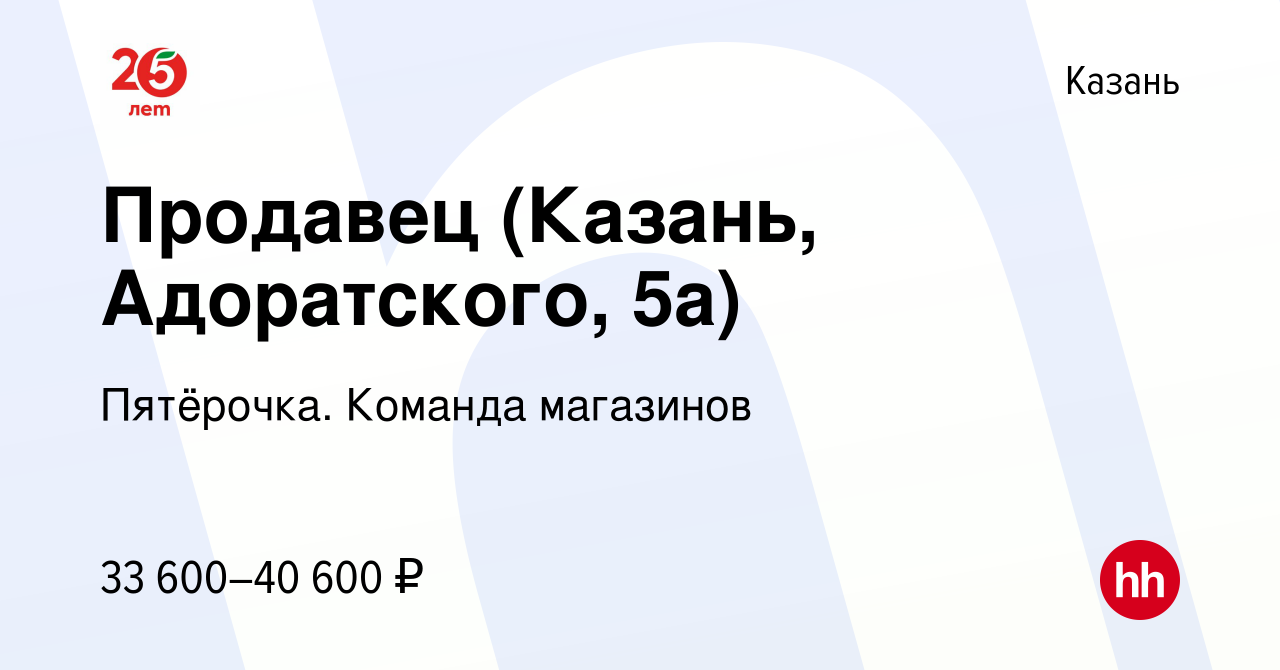 25 лет

Казань

Продавец (Казань, Адоратского, 5а)

Пятёрочка. Команда магазинов

33 600–40 600 ₽

hh